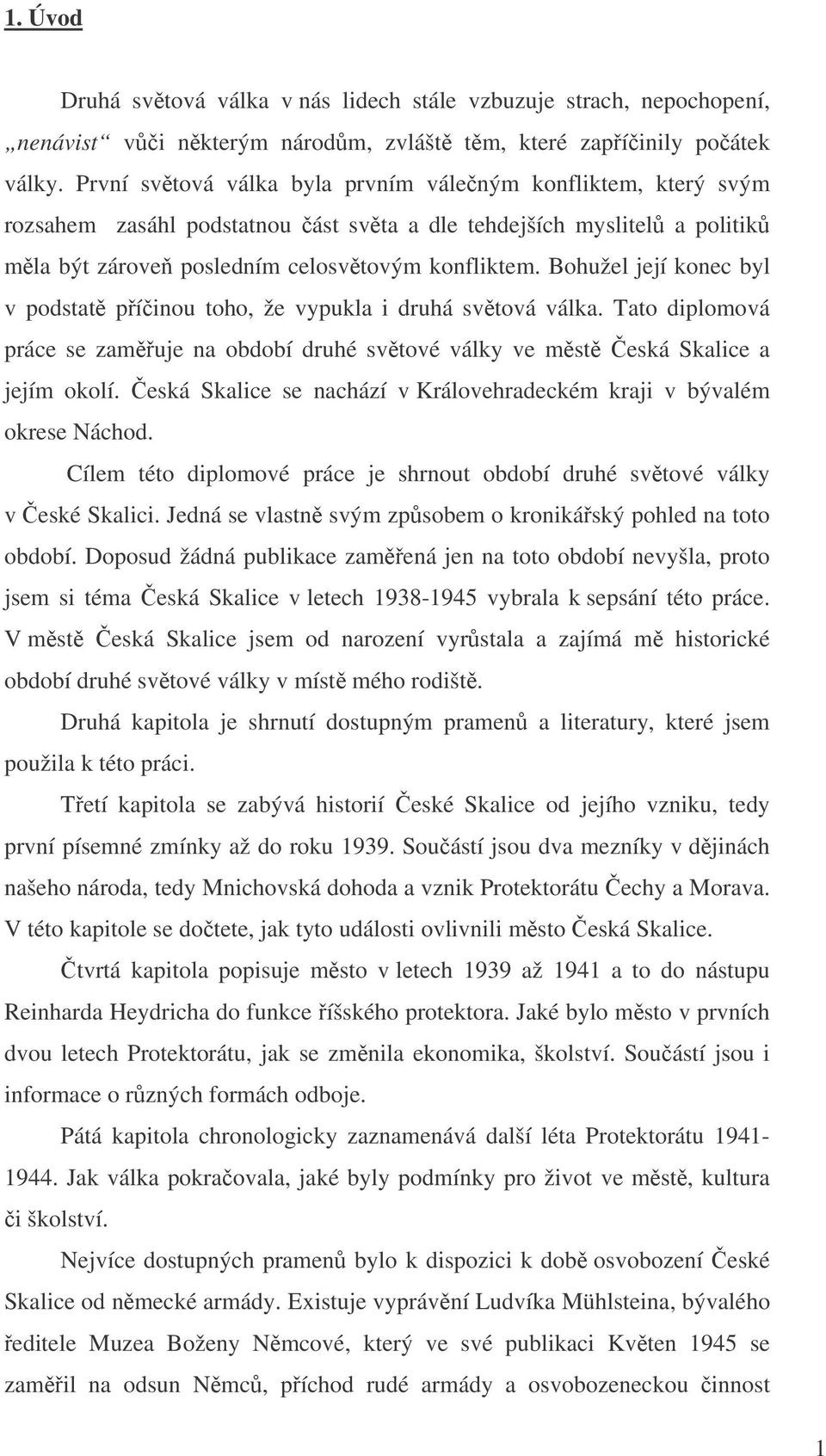 1. Úvod

Druhá světová válka v nás lidech stále vzbuzuje strach, nepochopení, „nenávist“ vůči některým národům, zvláště těm, které zapříčinily počátek války. První světová válka byla prvním válečným konfliktem, který svým rozsahem zasáhl podstatnou část světa a dle tehdejších myslitelů a politiků měla být zároveň posledním celosvětovým konfliktem. Bohužel její konec byl v podstatě příčinou toho, že vypukla i druhá světová válka. Tato diplomová práce se zaměřuje na období druhé světové války ve městě Česká Skalice a jejím okolí. Česká Skalice se nachází v Královehradeckém kraji v bývalém okrese Náchod.

Cílem této diplomové práce je shrnout období druhé světové války v České Skalici. Jedná se vlastně svým způsobem o kronikářský pohled na toto období. Doposud žádná publikace zaměřená jen na toto období nevyšla, proto jsem si téma Česká Skalice v letech 1938-1945 vybrala k sepsání této práce. V městě Česká Skalice jsem od narození vyrůstala a zajímá mě historické období druhé světové války v místě mého rodiště.

Druhá kapitola je shrnutí dostupným pramenů a literatury, které jsem použila k této práci.

Třetí kapitola se zabývá historií České Skalice od jejího vzniku, tedy první písemné zmínky až do roku 1939. Součástí jsou dva mezníky v dějinách našeho národa, tedy Mnichovská dohoda a vznik Protektorátu Čechy a Morava. V této kapitole se dočtete, jak tyto události ovlivnili město Česká Skalice.

Čtvrtá kapitola popisuje město v letech 1939 až 1941 a to do nástupu Reinharda Heydricha do funkce říšského protektora. Jaké bylo město v prvních dvou letech Protektorátu, jak se změnila ekonomika, školství. Součástí jsou i informace o různých formách odboje.

Pátá kapitola chronologicky zaznamenává další léta Protektorátu 1941-1944. Jak válka pokračovala, jaké byly podmínky pro život ve městě, kultura či školství.

Nejvíce dostupných pramenů bylo k dispozici k době osvobození České Skalice od německé armády. Existuje vyprávění Ludvíka Mühlsteina, bývalého ředitele Muzea Boženy Němcové, který ve své publikaci Květen 1945 se zaměřil na odsun Němců, příchod rudé armády a osvobozeneckou činnost

1